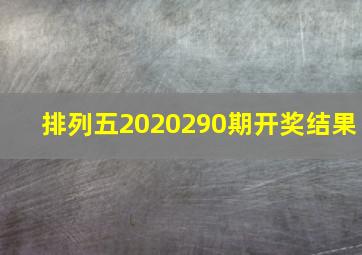 排列五2020290期开奖结果